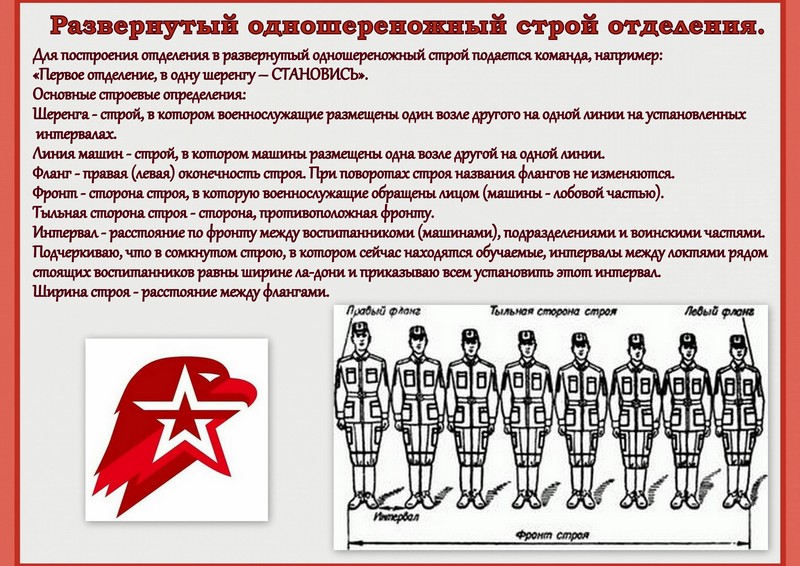 Развернутый одношереножный строй отделения.

Для построения отделения в развернутый одношереножный строй подается команда, например: «Первое отделение, в одну шеренгу – СТАНОВИСЬ».

Основные строевые определения:

Шеренга - строй, в котором военнослужащие размещены один возле другого на одной линии на установленных интервалах.

Линия машин - строй, в котором машины размещены одна возле другой на одной линии.

Фланг - правая (левая) оконечность строя. При поворотах строя названия флангов не изменяются.

Фронт - сторона строя, в которую военнослужащие обращены лицом (машины - лобовой частью).

Тыльная сторона строя - сторона, противоположная фронту.

Интервал - расстояние по фронту между воспитанникоми (машинами), подразделениями и воинскими частями.

Подчеркиваю, что в сомкнутом строю, в котором сейчас находятся обучаемые, интервалы между локтями рядом стоящих воспитанников равны ширине ла-дони и приказываю всем установить этот интервал.

Ширина строя - расстояние между флангами.

Правый фланг

Тыльная сторона строя

Левый фланг

Интервал

Фронт строя